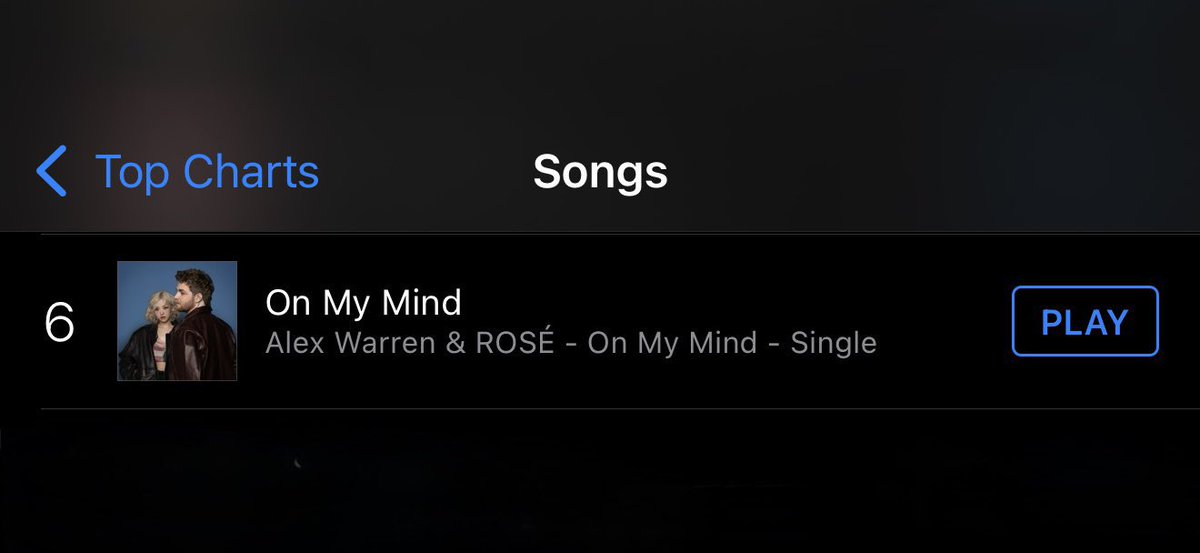 Top Charts
Songs

6
On My Mind
Alex Warren & ROSÉ - On My Mind - Single
PLAY